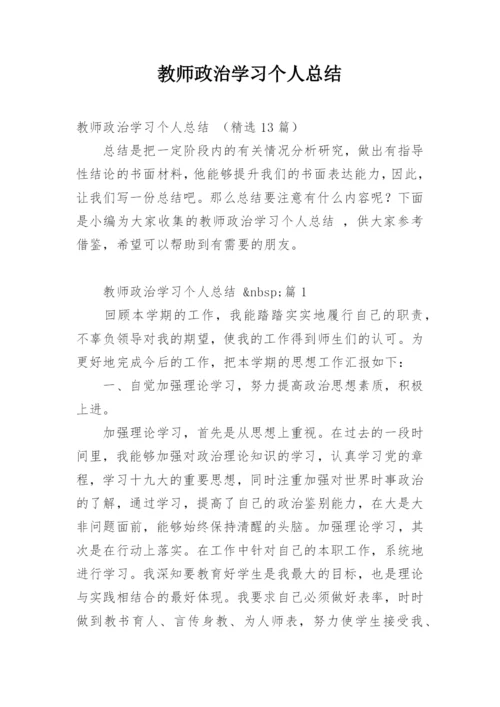 教师政治学习个人总结

教师政治学习个人总结 （精选13篇）

总结是把一定阶段内的有关情况分析研究，做出有指导性结论的书面材料，他能够提升我们的书面表达能力，因此，让我们写一份总结吧。那么总结要注意有什么内容呢？下面是小编为大家收集的教师政治学习个人总结 ，供大家参考借鉴，希望可以帮助到有需要的朋友。

教师政治学习个人总结 &nbsp;篇1

回顾本学期的工作，我能踏踏实实地履行自己的职责，不辜负领导对我的期望，使我的工作得到师生们的认可。为更好地完成今后的工作，把本学期的思想工作汇报如下：

一、自觉加强理论学习，努力提高政治思想素质，积极上进。

加强理论学习，首先是从思想上重视。在过去的一段时间里，我能够加强对政治理论知识的学习，认真学习党的章程，学习十九大的重要思想，同时注重加强对世界时事政治的了解，通过学习，提高了自己的政治鉴别能力，在大是大非问题面前，能够始终保持清醒的头脑。加强理论学习，其次是在行动上落实。在工作中针对自己的本职工作，系统地进行学习。我深知要教育好学生是我最大的目标，也是理论与实践相结合的最好体现。我要求自己必须做好表率，时时做到教书育人、言传身教、为人师表，努力使学生接受我、